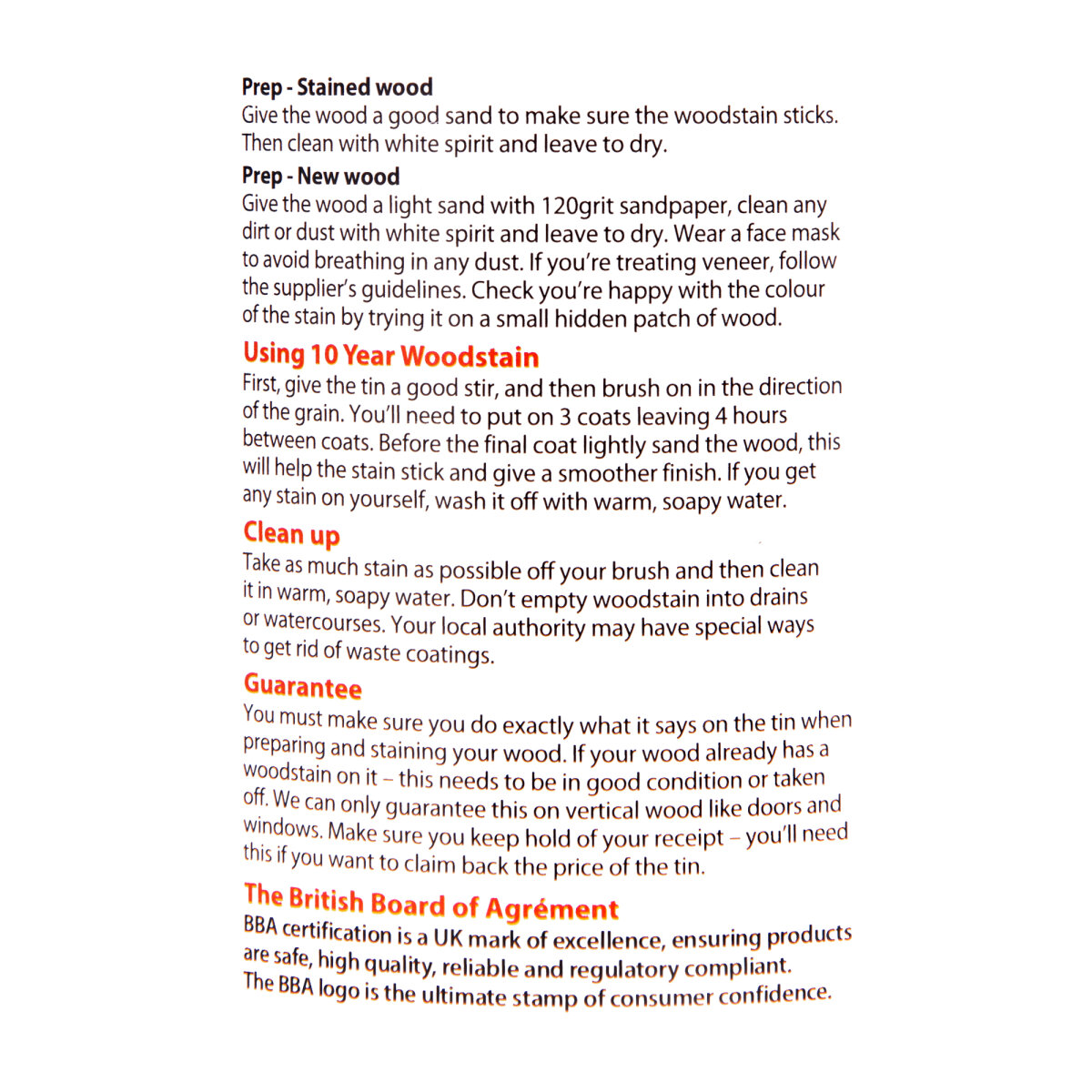 Prep - Stained wood
Give the wood a good sand to make sure the woodstain sticks. Then clean with white spirit and leave to dry.

Prep - New wood
Give the wood a light sand with 120grit sandpaper, clean any dirt or dust with white spirit and leave to dry. Wear a face mask to avoid breathing in any dust. If you're treating veneer, follow the supplier's guidelines. Check you're happy with the colour of the stain by trying it on a small hidden patch of wood.

Using 10 Year Woodstain
First, give the tin a good stir, and then brush on in the direction of the grain. You'll need to put on 3 coats leaving 4 hours between coats. Before the final coat lightly sand the wood, this will help the stain stick and give a smoother finish. If you get any stain on yourself, wash it off with warm, soapy water.

Clean up
Take as much stain as possible off your brush and then clean it in warm, soapy water. Don't empty woodstain into drains or watercourses. Your local authority may have special ways to get rid of waste coatings.

Guarantee
You must make sure you do exactly what it says on the tin when preparing and staining your wood. If your wood already has a woodstain on it – this needs to be in good condition or taken off. We can only guarantee this on vertical wood like doors and windows. Make sure you keep hold of your receipt – you'll need this if you want to claim back the price of the tin.

The British Board of Agrément
BBA certification is a UK mark of excellence, ensuring products are safe, high quality, reliable and regulatory compliant. The BBA logo is the ultimate stamp of consumer confidence.